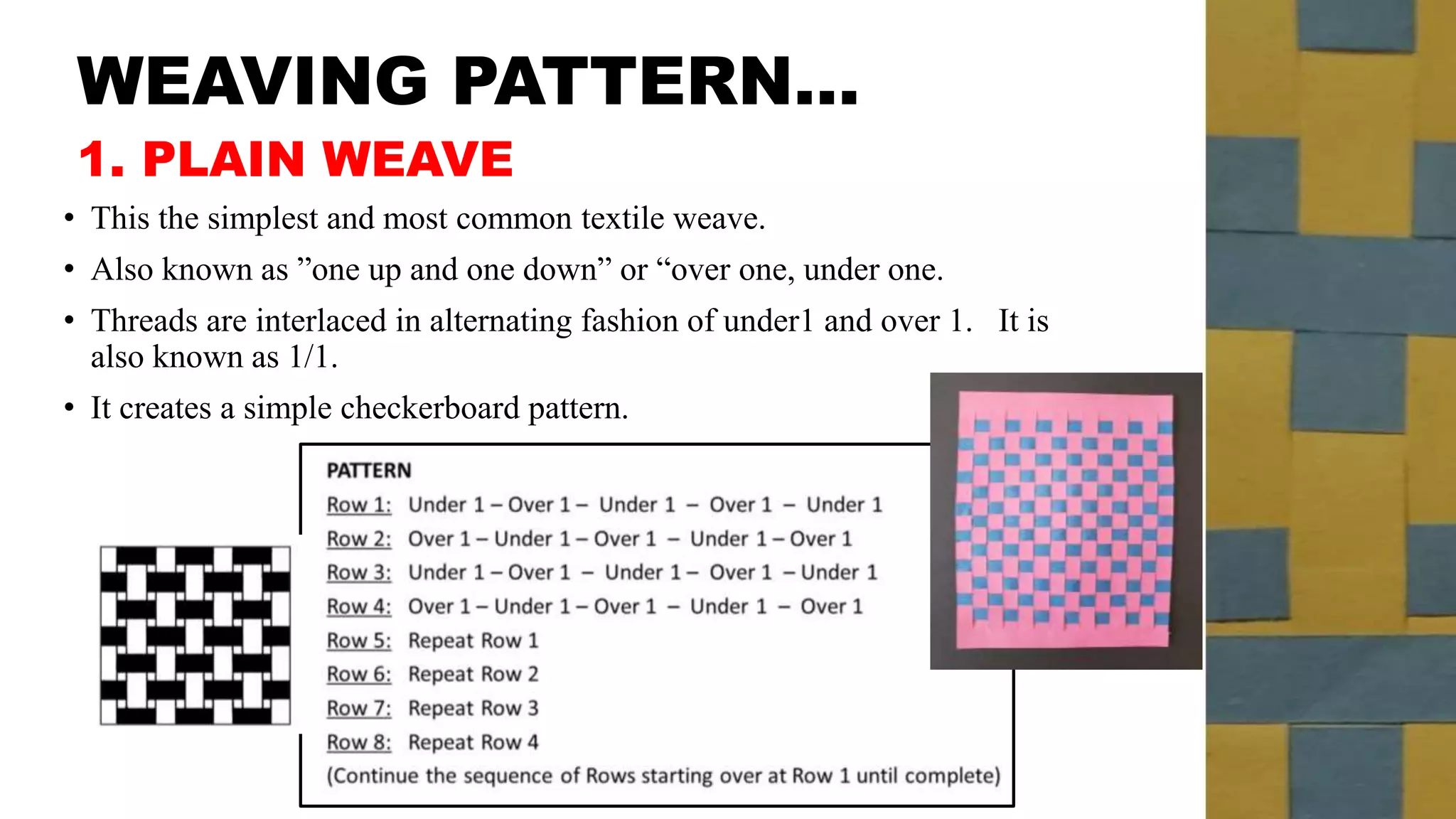 WEAVING PATTERN…

1. PLAIN WEAVE

• This the simplest and most common textile weave.

• Also known as ”one up and one down” or “over one, under one.

• Threads are interlaced in alternating fashion of under1 and over 1. It is also known as 1/1.

• It creates a simple checkerboard pattern.

PATTERN

Row 1: Under 1 – Over 1 – Under 1 – Over 1 – Under 1

Row 2: Over 1 – Under 1 – Over 1 – Under 1 – Over 1

Row 3: Under 1 – Over 1 – Under 1 – Over 1 – Under 1

Row 4: Over 1 – Under 1 – Over 1 – Under 1 – Over 1

Row 5: Repeat Row 1

Row 6: Repeat Row 2

Row 7: Repeat Row 3

Row 8: Repeat Row 4

(Continue the sequence of Rows starting over at Row 1 until complete)